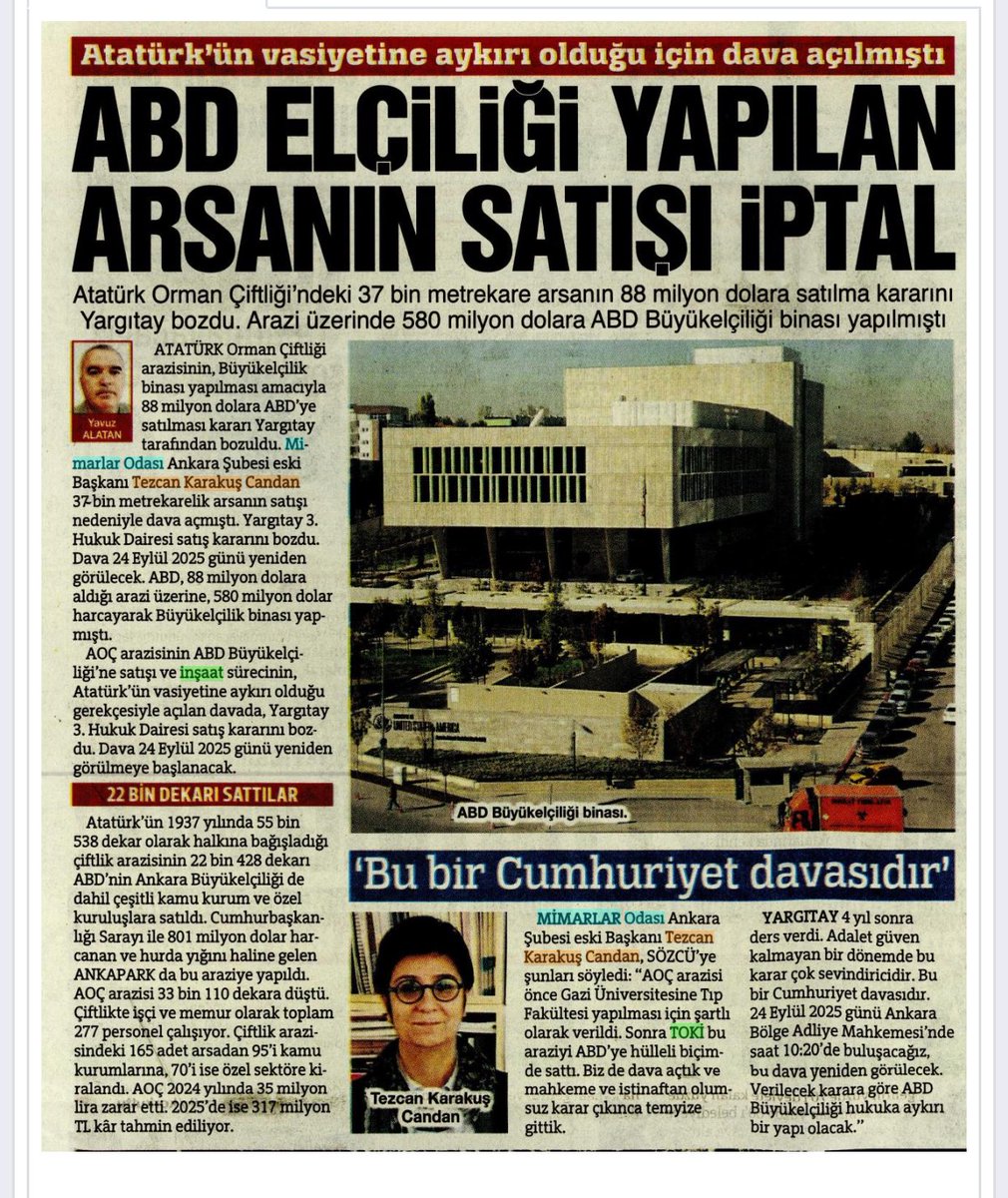 Atatürk'ün vasiyetine aykırı olduğu için dava açılmıştı

ABD ELÇİLİĞİ YAPILAN ARSANIN SATIŞI İPTAL

Atatürk Orman Çiftliği'ndeki 37 bin metrekare arsanın 88 milyon dolara satılma kararını Yargıtay bozdu. Arazi üzerinde 580 milyon dolara ABD Büyükelçiliği binası yapılmıştı

Yavuz ALATAN

ATATÜRK Orman Çiftliği arazisinin, Büyükelçilik binası yapılması amacıyla 88 milyon dolara ABD'ye satılması kararı Yargıtay tarafından bozuldu. Mimarlar Odası Ankara Şubesi eski Başkanı Tezcan Karakuş Candan 37 bin metrekarelik arsanın satışı nedeniyle dava açmıştı. Yargıtay 3. Hukuk Dairesi satış kararını bozdu. Dava 24 Eylül 2025 günü yeniden görülecek. ABD, 88 milyon dolara aldığı arazi üzerine, 580 milyon dolar harcayarak Büyükelçilik binası yapmıştı.

AOÇ arazisinin ABD Büyükelçiliği'ne satışı ve inşaat sürecinin, Atatürk'ün vasiyetine aykırı olduğu gerekçesiyle açılan davada, Yargıtay 3. Hukuk Dairesi satış kararını bozdu. Dava 24 Eylül 2025 günü yeniden görülmeye başlanacak.

22 BİN DEKARI SATTILAR

Atatürk'ün 1937 yılında 55 bin 538 dekar olarak halkına bağışladığı çiftlik arazisinin 22 bin 428 dekarı ABD'nin Ankara Büyükelçiliği de dahil çeşitli kamu kurum ve özel kuruluşlara satıldı. Cumhurbaşkanlığı Sarayı ile 801 milyon dolar harcanan ve hurda yığını haline gelen ANKAPARK da bu araziye yapıldı. AOÇ arazisi 33 bin 110 dekara düştü. Çiftlikte işçi ve memur olarak toplam 277 personel çalışıyor. Çiftlik arazisindeki 165 adet arsadan 95'i kamu kurumlarına, 70'i ise özel sektöre kiralandı. AOÇ 2024 yılında 35 milyon lira zarar etti. 2025'de ise 317 milyon TL kâr tahmin ediliyor.

ABD Büyükelçiliği binası.

'Bu bir Cumhuriyet davasıdır'

Tezcan Karakuş Candan

MİMARLAR Odası Ankara Şubesi eski Başkanı Tezcan Karakuş Candan, SÖZCÜ'ye şunları söyledi: "AOÇ arazisi önce Gazi Üniversitesine Tıp Fakültesi yapılması için şartlı olarak verildi. Sonra TOKİ bu araziyi ABD'ye hülleli biçimde sattı. Biz de dava açtık ve mahkeme ve istinaftan olumsuz karar çıkınca temyize gittik.

YARGITAY 4 yıl sonra ders verdi. Adalet güven kalmayan bir dönemde bu karar çok sevindiricidir. Bu bir Cumhuriyet davasıdır. 24 Eylül 2025 günü Ankara Bölge Adliye Mahkemesi'nde saat 10:20'de buluşacağız, bu dava yeniden görülecek. Verilecek karara göre ABD Büyükelçiliği hukuka aykırı bir yapı olacak."